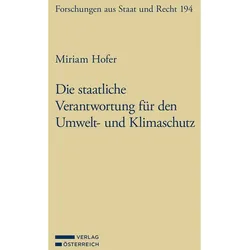 Forschungen aus Staat und Recht 194

Miriam Hofer

Die staatliche Verantwortung für den Umwelt- und Klimaschutz

VERLAG
ÖSTERREICH